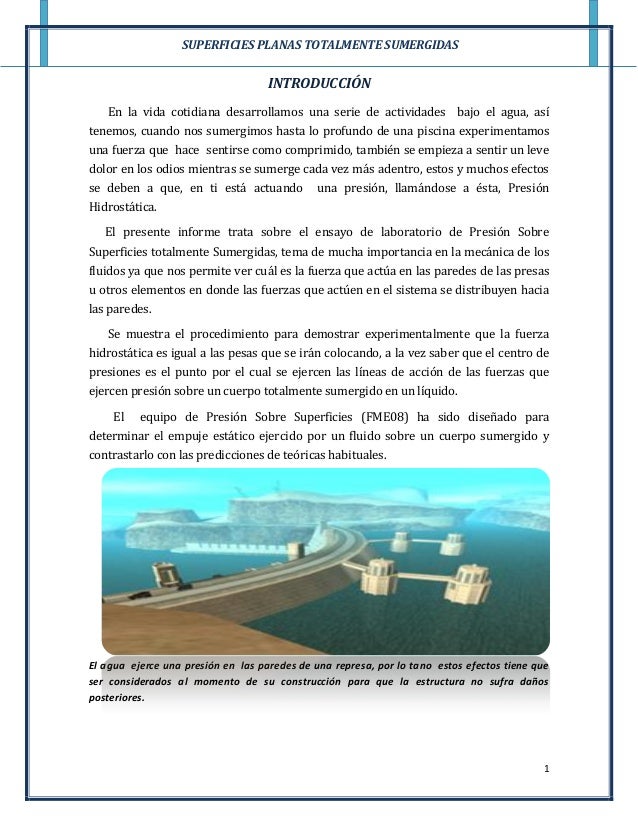 SUPERFICIES PLANAS TOTALMENTE SUMERGIDAS

INTRODUCCIÓN

En la vida cotidiana desarrollamos una serie de actividades bajo el agua, así tenemos, cuando nos sumergimos hasta lo profundo de una piscina experimentamos una fuerza que hace sentirse como comprimido, también se empieza a sentir un leve dolor en los odios mientras se sumerge cada vez más adentro, estos y muchos efectos se deben a que, en ti está actuando una presión, llamándose a ésta, Presión Hidrostática.

El presente informe trata sobre el ensayo de laboratorio de Presión Sobre Superficies totalmente Sumergidas, tema de mucha importancia en la mecánica de los fluidos ya que nos permite ver cuál es la fuerza que actúa en las paredes de las presas u otros elementos en donde las fuerzas que actúen en el sistema se distribuyen hacia las paredes.

Se muestra el procedimiento para demostrar experimentalmente que la fuerza hidrostática es igual a las pesas que se irán colocando, a la vez saber que el centro de presiones es el punto por el cual se ejercen las líneas de acción de las fuerzas que ejercen presión sobre un cuerpo totalmente sumergido en un líquido.

El equipo de Presión Sobre Superficies (FME08) ha sido diseñado para determinar el empuje estático ejercido por un fluido sobre un cuerpo sumergido y contrastarlo con las predicciones de teóricas habituales.

El agua ejerce una presión en las paredes de una represa, por lo tano estos efectos tiene que ser considerados al momento de su construcción para que la estructura no sufra daños posteriores.

1